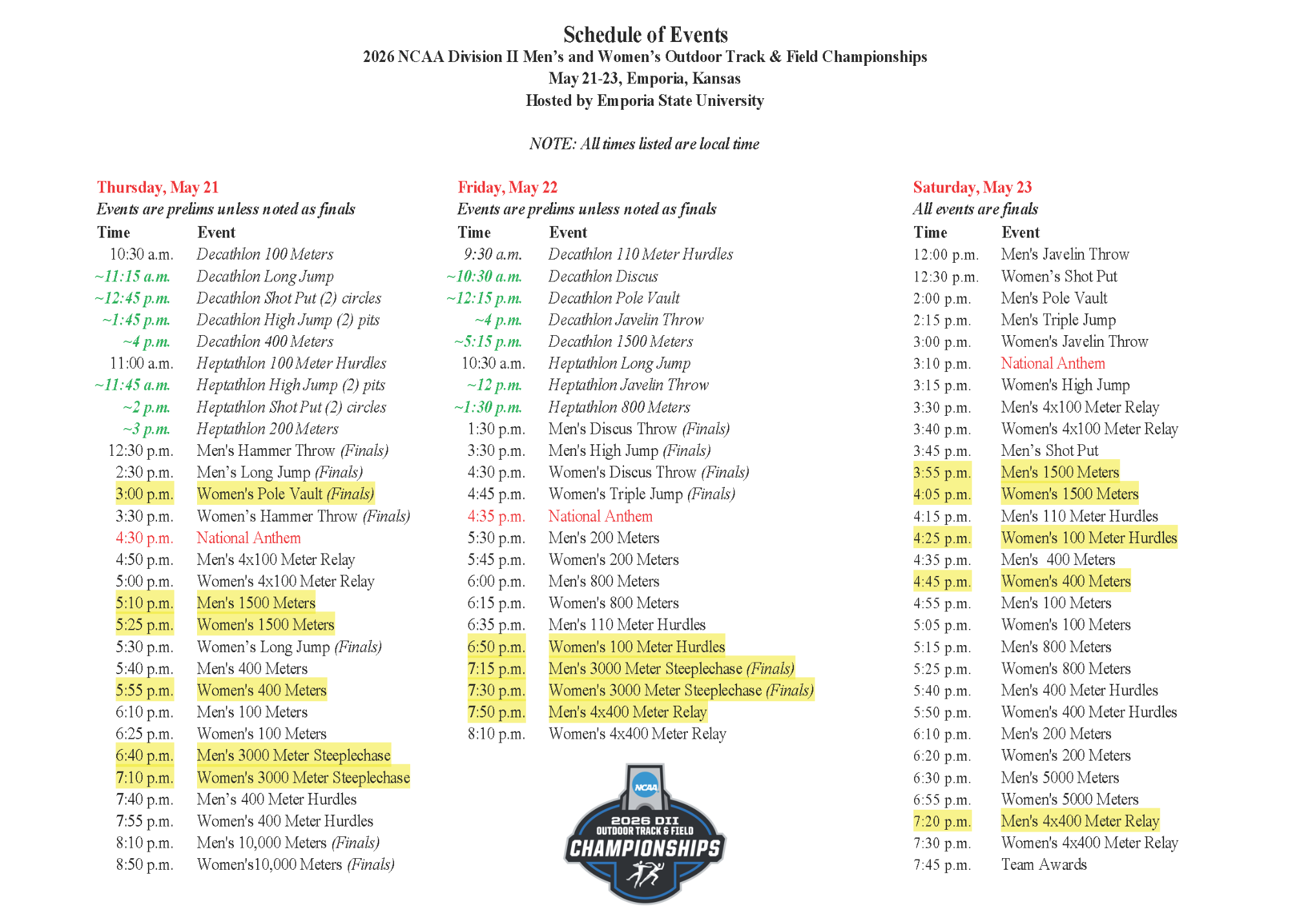 Schedule of Events
2026 NCAA Division II Men's and Women's Outdoor Track & Field Championships
May 21-23, Emporia, Kansas
Hosted by Emporia State University

NOTE: All times listed are local time

Thursday, May 21
Events are prelims unless noted as finals

| Time | Event |
|---|---|
| 10:30 a.m. | Decathlon 100 Meters |
| ~11:15 a.m. | Decathlon Long Jump |
| ~12:45 p.m. | Decathlon Shot Put (2) circles |
| ~1:45 p.m. | Decathlon High Jump (2) pits |
| ~4 p.m. | Decathlon 400 Meters |
| 11:00 a.m. | Heptathlon 100 Meter Hurdles |
| ~11:45 a.m. | Heptathlon High Jump (2) pits |
| ~2 p.m. | Heptathlon Shot Put (2) circles |
| ~3 p.m. | Heptathlon 200 Meters |
| 12:30 p.m. | Men's Hammer Throw (Finals) |
| 2:30 p.m. | Men's Long Jump (Finals) |
| 3:00 p.m. | Women's Pole Vault (Finals) |
| 3:30 p.m. | Women's Hammer Throw (Finals) |
| 4:30 p.m. | National Anthem |
| 4:50 p.m. | Men's 4x100 Meter Relay |
| 5:00 p.m. | Women's 4x100 Meter Relay |
| 5:10 p.m. | Men's 1500 Meters |
| 5:25 p.m. | Women's 1500 Meters |
| 5:30 p.m. | Women's Long Jump (Finals) |
| 5:40 p.m. | Men's 400 Meters |
| 5:55 p.m. | Women's 400 Meters |
| 6:10 p.m. | Men's 100 Meters |
| 6:25 p.m. | Women's 100 Meters |
| 6:40 p.m. | Men's 3000 Meter Steeplechase |
| 7:10 p.m. | Women's 3000 Meter Steeplechase |
| 7:40 p.m. | Men's 400 Meter Hurdles |
| 7:55 p.m. | Women's 400 Meter Hurdles |
| 8:10 p.m. | Men's 10,000 Meters (Finals) |
| 8:50 p.m. | Women's10,000 Meters (Finals) |

Friday, May 22
Events are prelims unless noted as finals

| Time | Event |
|---|---|
| 9:30 a.m. | Decathlon 110 Meter Hurdles |
| ~10:30 a.m. | Decathlon Discus |
| ~12:15 p.m. | Decathlon Pole Vault |
| ~4 p.m. | Decathlon Javelin Throw |
| ~5:15 p.m. | Decathlon 1500 Meters |
| 10:30 a.m. | Heptathlon Long Jump |
| ~12 p.m. | Heptathlon Javelin Throw |
| ~1:30 p.m. | Heptathlon 800 Meters |
| 1:30 p.m. | Men's Discus Throw (Finals) |
| 3:30 p.m. | Men's High Jump (Finals) |
| 4:30 p.m. | Women's Discus Throw (Finals) |
| 4:45 p.m. | Women's Triple Jump (Finals) |
| 4:35 p.m. | National Anthem |
| 5:30 p.m. | Men's 200 Meters |
| 5:45 p.m. | Women's 200 Meters |
| 6:00 p.m. | Men's 800 Meters |
| 6:15 p.m. | Women's 800 Meters |
| 6:35 p.m. | Men's 110 Meter Hurdles |
| 6:50 p.m. | Women's 100 Meter Hurdles |
| 7:15 p.m. | Men's 3000 Meter Steeplechase (Finals) |
| 7:30 p.m. | Women's 3000 Meter Steeplechase (Finals) |
| 7:50 p.m. | Men's 4x400 Meter Relay |
| 8:10 p.m. | Women's 4x400 Meter Relay |

NCAA
2026 DII
OUTDOOR TRACK & FIELD
CHAMPIONSHIPS

Saturday, May 23
All events are finals

| Time | Event |
|---|---|
| 12:00 p.m. | Men's Javelin Throw |
| 12:30 p.m. | Women's Shot Put |
| 2:00 p.m. | Men's Pole Vault |
| 2:15 p.m. | Men's Triple Jump |
| 3:00 p.m. | Women's Javelin Throw |
| 3:10 p.m. | National Anthem |
| 3:15 p.m. | Women's High Jump |
| 3:30 p.m. | Men's 4x100 Meter Relay |
| 3:40 p.m. | Women's 4x100 Meter Relay |
| 3:45 p.m. | Men's Shot Put |
| 3:55 p.m. | Men's 1500 Meters |
| 4:05 p.m. | Women's 1500 Meters |
| 4:15 p.m. | Men's 110 Meter Hurdles |
| 4:25 p.m. | Women's 100 Meter Hurdles |
| 4:35 p.m. | Men's 400 Meters |
| 4:45 p.m. | Women's 400 Meters |
| 4:55 p.m. | Men's 100 Meters |
| 5:05 p.m. | Women's 100 Meters |
| 5:15 p.m. | Men's 800 Meters |
| 5:25 p.m. | Women's 800 Meters |
| 5:40 p.m. | Men's 400 Meter Hurdles |
| 5:50 p.m. | Women's 400 Meter Hurdles |
| 6:10 p.m. | Men's 200 Meters |
| 6:20 p.m. | Women's 200 Meters |
| 6:30 p.m. | Men's 5000 Meters |
| 6:55 p.m. | Women's 5000 Meters |
| 7:20 p.m. | Men's 4x400 Meter Relay |
| 7:30 p.m. | Women's 4x400 Meter Relay |
| 7:45 p.m. | Team Awards |